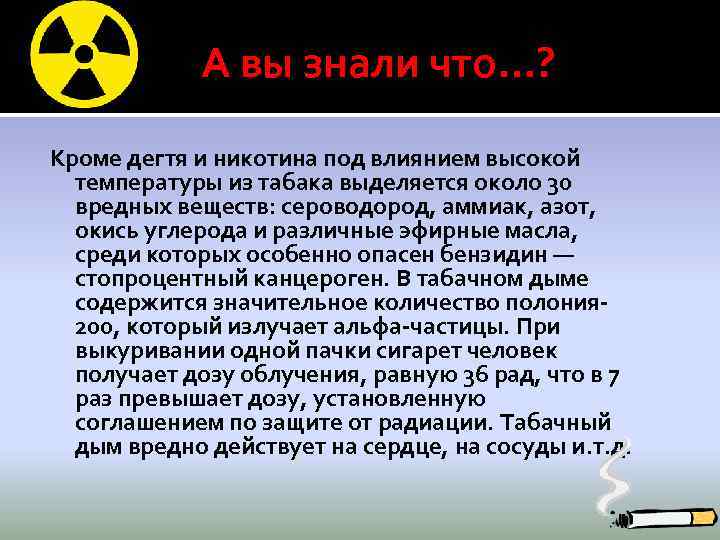 А вы знали что…?

Кроме дегтя и никотина под влиянием высокой температуры из табака выделяется около 30 вредных веществ: сероводород, аммиак, азот, окись углерода и различные эфирные масла, среди которых особенно опасен бензидин — стопроцентный канцероген. В табачном дыме содержится значительное количество полония-200, который излучает альфа-частицы. При выкуривании одной пачки сигарет человек получает дозу облучения, равную 36 рад, что в 7 раз превышает дозу, установленную соглашением по защите от радиации. Табачный дым вредно действует на сердце, на сосуды и.т.д.